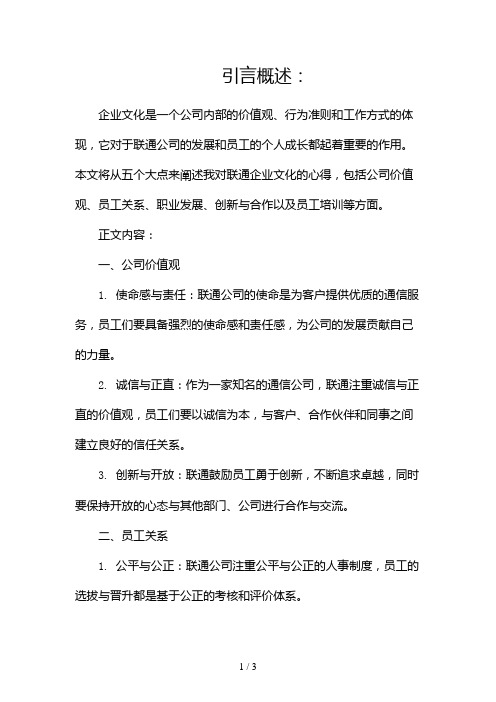 引言概述：

企业文化是一个公司内部的价值观、行为准则和工作方式的体现，它对于联通公司的发展和员工的个人成长都起着重要的作用。本文将从五个大点来阐述我对联通企业文化的心得，包括公司价值观、员工关系、职业发展、创新与合作以及员工培训等方面。

正文内容：

一、公司价值观

1. 使命感与责任：联通公司的使命是为客户提供优质的通信服务，员工们要具备强烈的使命感和责任感，为公司的发展贡献自己的力量。

2. 诚信与正直：作为一家知名的通信公司，联通注重诚信与正直的价值观，员工们要以诚信为本，与客户、合作伙伴和同事之间建立良好的信任关系。

3. 创新与开放：联通鼓励员工勇于创新，不断追求卓越，同时要保持开放的心态与其他部门、公司进行合作与交流。

二、员工关系

1. 公平与公正：联通公司注重公平与公正的人事制度，员工的选拔与晋升都是基于公正的考核和评价体系。

1 / 3